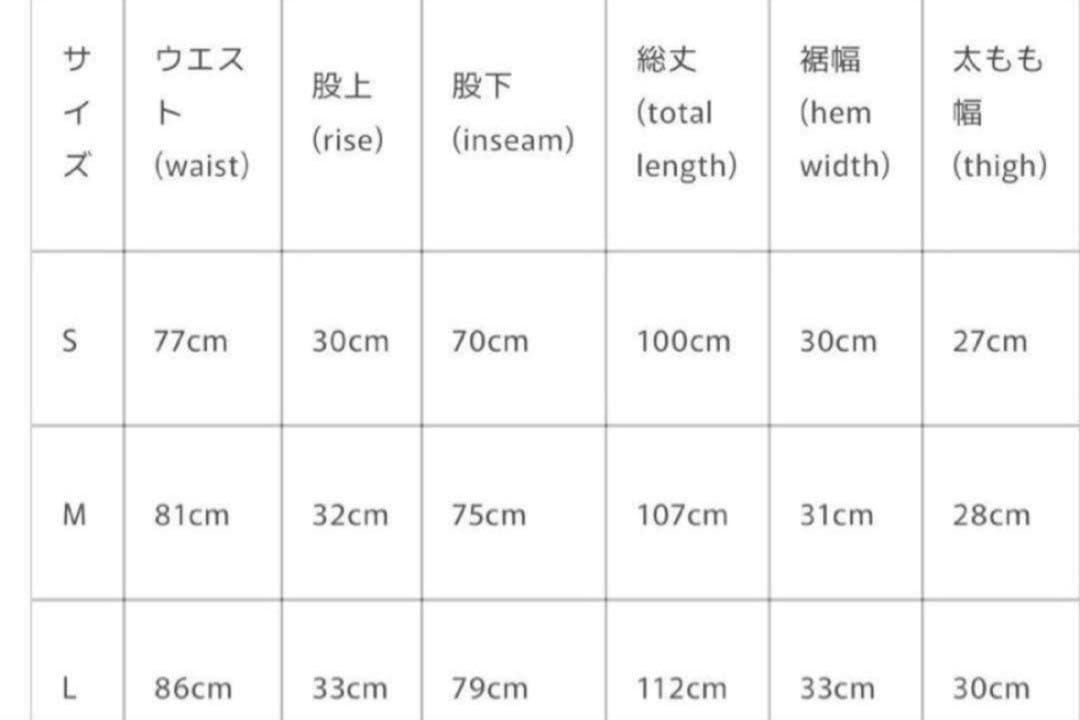 | サイズ | ウエスト(waist) | 股上(rise) | 股下(inseam) | 総丈(total length) | 裾幅(hem width) | 太もも幅(thigh) |
|---|---|---|---|---|---|---|
| S | 77cm | 30cm | 70cm | 100cm | 30cm | 27cm |
| M | 81cm | 32cm | 75cm | 107cm | 31cm | 28cm |
| L | 86cm | 33cm | 79cm | 112cm | 33cm | 30cm |